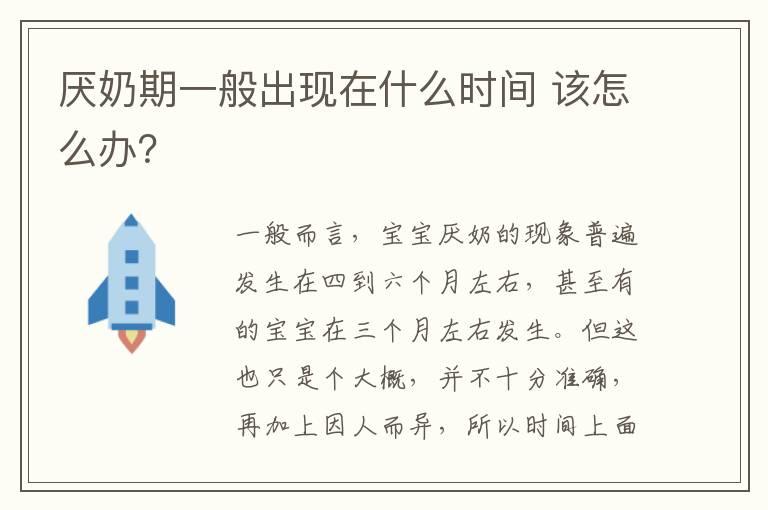 厌奶期一般出现在什么时间 该怎么办?

一般而言，宝宝厌奶的现象普遍发生在四到六个月左右，甚至有的宝宝在三个月左右发生。但这也只是个大概，并不十分准确，再加上因人而异，所以时间上面